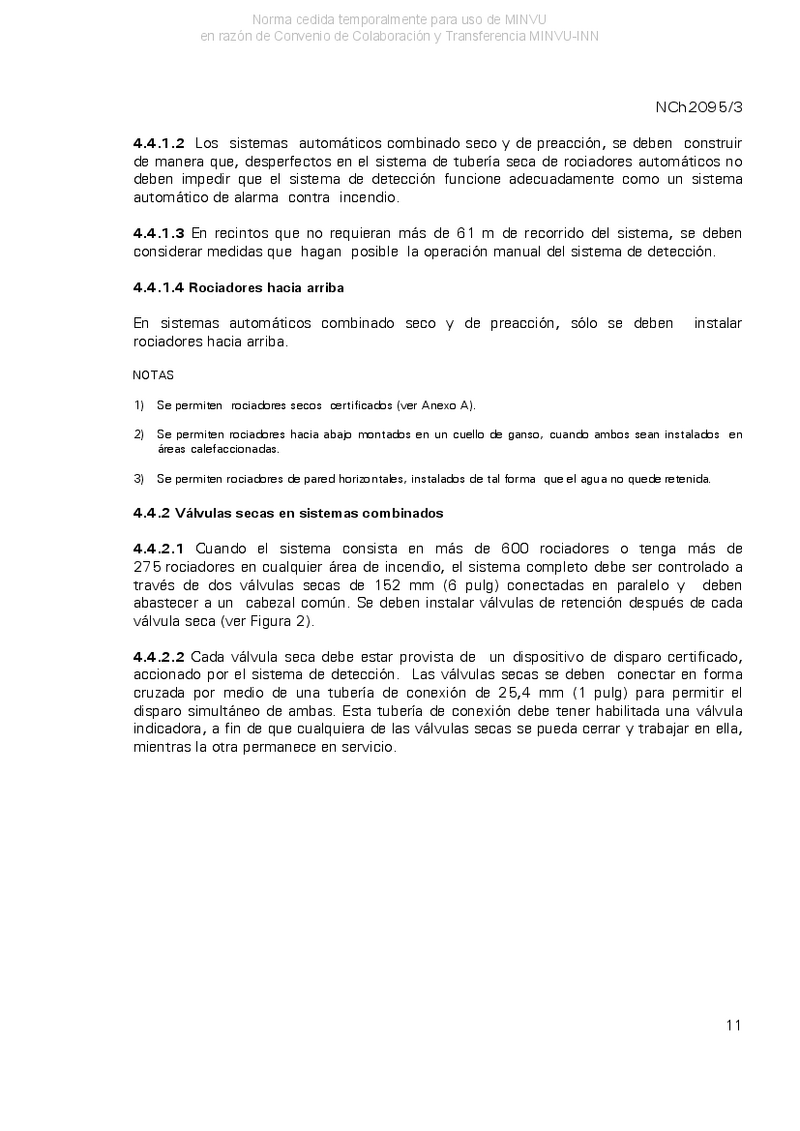 Norma cedida temporalmente para uso de MINVU
en razón de Convenio de Colaboración y Transferencia MINVU-INN

NCh2095/3

4.4.1.2 Los sistemas automáticos combinado seco y de preacción, se deben construir de manera que, desperfectos en el sistema de tubería seca de rociadores automáticos no deben impedir que el sistema de detección funcione adecuadamente como un sistema automático de alarma contra incendio.

4.4.1.3 En recintos que no requieran más de 61 m de recorrido del sistema, se deben considerar medidas que hagan posible la operación manual del sistema de detección.

4.4.1.4 Rociadores hacia arriba

En sistemas automáticos combinado seco y de preacción, sólo se deben instalar rociadores hacia arriba.

NOTAS

1) Se permiten rociadores secos certificados (ver Anexo A).

2) Se permiten rociadores hacia abajo montados en un cuello de ganso, cuando ambos sean instalados en áreas calefaccionadas.

3) Se permiten rociadores de pared horizontales, instalados de tal forma que el agua no quede retenida.

4.4.2 Válvulas secas en sistemas combinados

4.4.2.1 Cuando el sistema consista en más de 600 rociadores o tenga más de 275 rociadores en cualquier área de incendio, el sistema completo debe ser controlado a través de dos válvulas secas de 152 mm (6 pulg) conectadas en paralelo y deben abastecer a un cabezal común. Se deben instalar válvulas de retención después de cada válvula seca (ver Figura 2).

4.4.2.2 Cada válvula seca debe estar provista de un dispositivo de disparo certificado, accionado por el sistema de detección. Las válvulas secas se deben conectar en forma cruzada por medio de una tubería de conexión de 25,4 mm (1 pulg) para permitir el disparo simultáneo de ambas. Esta tubería de conexión debe tener habilitada una válvula indicadora, a fin de que cualquiera de las válvulas secas se pueda cerrar y trabajar en ella, mientras la otra permanece en servicio.

11